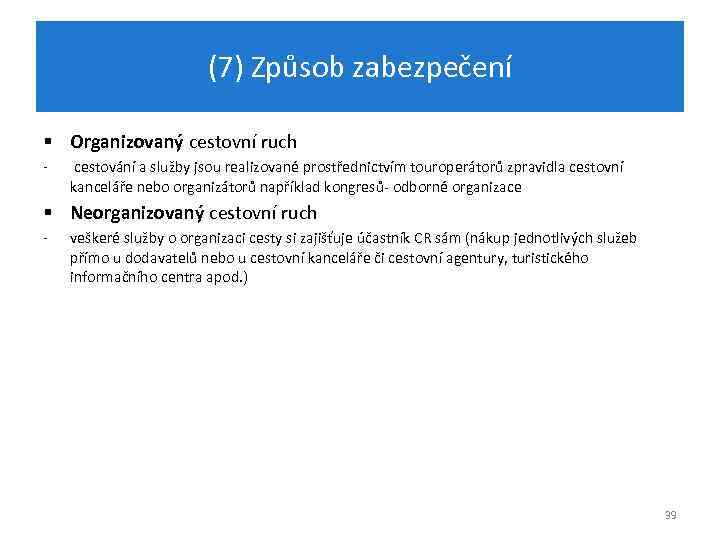 (7) Způsob zabezpečení

▪ Organizovaný cestovní ruch
- cestování a služby jsou realizované prostřednictvím touroperátorů zpravidla cestovní kanceláře nebo organizátorů například kongresů- odborné organizace

▪ Neorganizovaný cestovní ruch
- veškeré služby o organizaci cesty si zajišťuje účastník CR sám (nákup jednotlivých služeb přímo u dodavatelů nebo u cestovní kanceláře či cestovní agentury, turistického informačního centra apod.)

39